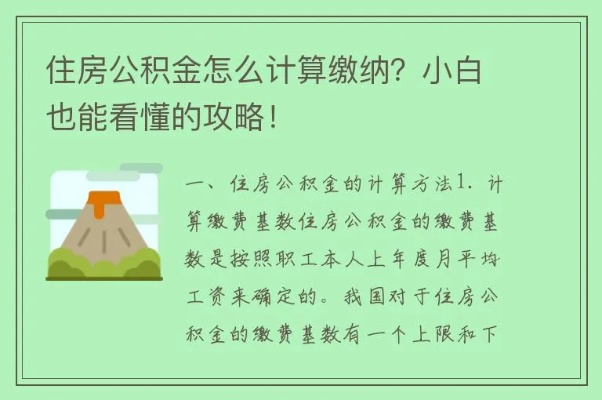 住房公积金怎么计算缴纳？小白也能看懂的攻略！

一、住房公积金的计算方法1. 计算缴费基数住房公积金的缴费基数是按照职工本人上年度月平均工资来确定的。我国对于住房公积金的缴费基数有一个上限和下